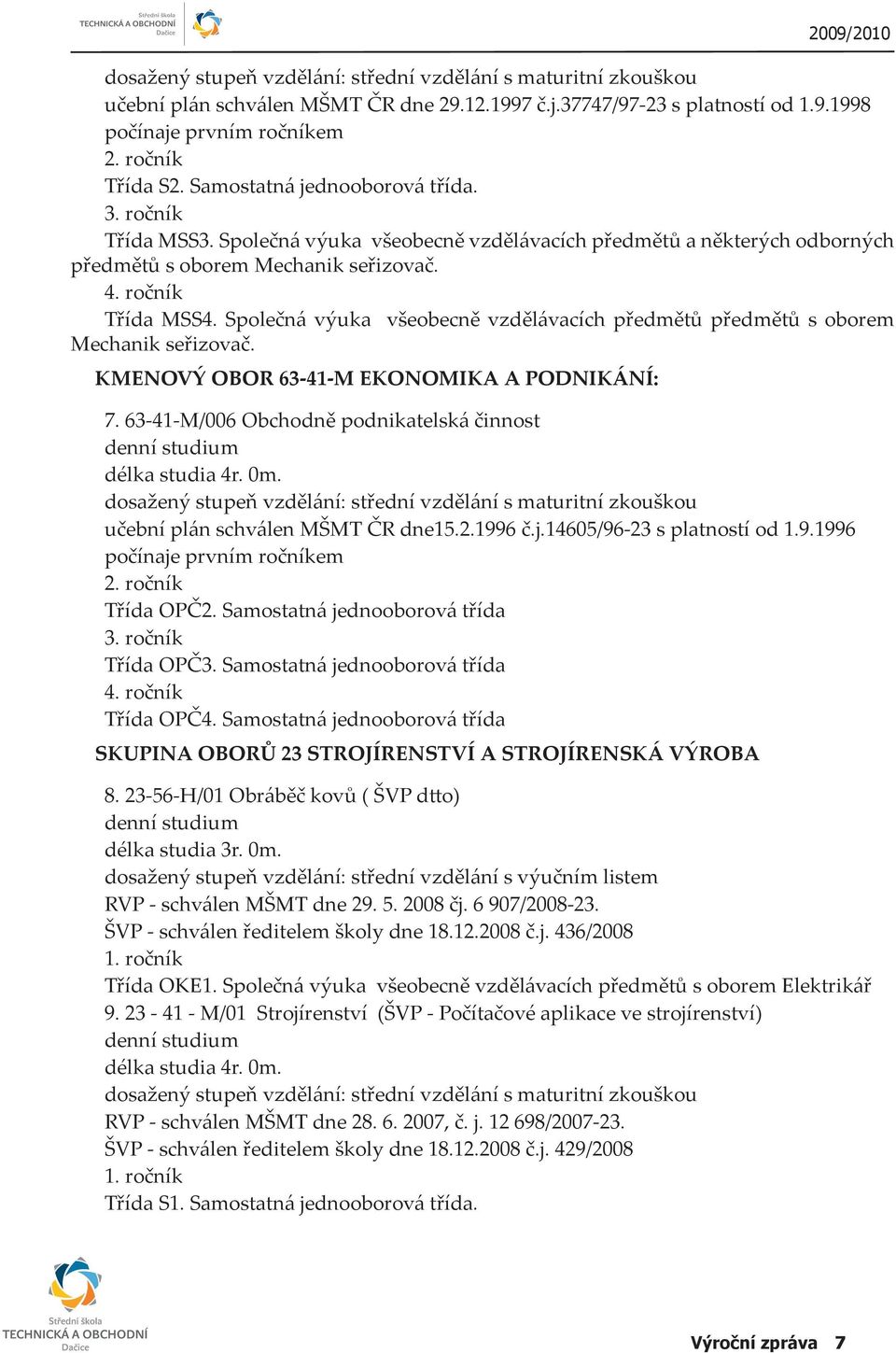 Střední škola TECHNICKÁ A OBCHODNÍ Dačice

2009/2010

dosažený stupeň vzdělání: střední vzdělání s maturitní zkouškou
učební plán schválen MŠMT ČR dne 29.12.1997 č.j.37747/97-23 s platností od 1.9.1998 počínaje prvním ročníkem
2. ročník
Třída S2. Samostatná jednooborová třída.
3. ročník
Třída MSS3. Společná výuka všeobecně vzdělávacích předmětů a některých odborných předmětů s oborem Mechanik seřizovač.
4. ročník
Třída MSS4. Společná výuka všeobecně vzdělávacích předmětů předmětů s oborem Mechanik seřizovač.

KMENOVÝ OBOR 63-41-M EKONOMIKA A PODNIKÁNÍ:

7. 63-41-M/006 Obchodně podnikatelská činnost
denní studium
délka studia 4r. 0m.
dosažený stupeň vzdělání: střední vzdělání s maturitní zkouškou
učební plán schválen MŠMT ČR dne15.2.1996 č.j.14605/96-23 s platností od 1.9.1996 počínaje prvním ročníkem
2. ročník
Třída OPČ2. Samostatná jednooborová třída
3. ročník
Třída OPČ3. Samostatná jednooborová třída
4. ročník
Třída OPČ4. Samostatná jednooborová třída

SKUPINA OBORŮ 23 STROJÍRENSTVÍ A STROJÍRENSKÁ VÝROBA

8. 23-56-H/01 Obráběč kovů ( ŠVP dtto)
denní studium
délka studia 3r. 0m.
dosažený stupeň vzdělání: střední vzdělání s výučním listem
RVP - schválen MŠMT dne 29. 5. 2008 čj. 6 907/2008-23.
ŠVP - schválen ředitelem školy dne 18.12.2008 č.j. 436/2008
1. ročník
Třída OKE1. Společná výuka všeobecně vzdělávacích předmětů s oborem Elektrikář
9. 23 - 41 - M/01 Strojírenství (ŠVP - Počítačové aplikace ve strojírenství)
denní studium
délka studia 4r. 0m.
dosažený stupeň vzdělání: střední vzdělání s maturitní zkouškou
RVP - schválen MŠMT dne 28. 6. 2007, č. j. 12 698/2007-23.
ŠVP - schválen ředitelem školy dne 18.12.2008 č.j. 429/2008
1. ročník
Třída S1. Samostatná jednooborová třída.

Střední škola TECHNICKÁ A OBCHODNÍ Dačice

Výroční zpráva 7